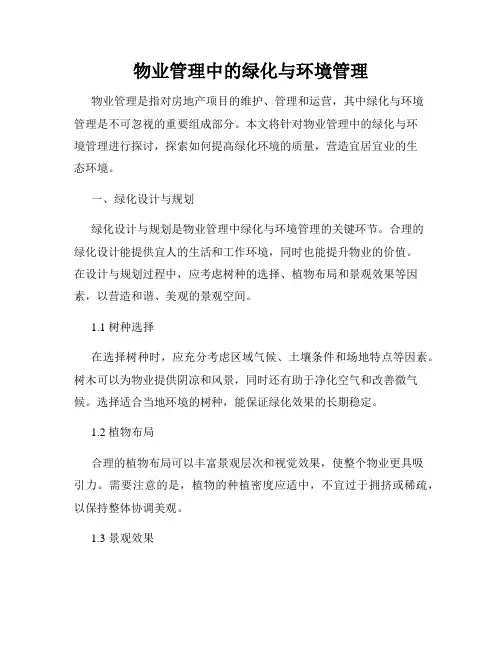 物业管理中的绿化与环境管理

物业管理是指对房地产项目的维护、管理和运营，其中绿化与环境管理是不可忽视的重要组成部分。本文将针对物业管理中的绿化与环境管理进行探讨，探索如何提高绿化环境的质量，营造宜居宜业的生态环境。

一、绿化设计与规划

绿化设计与规划是物业管理中绿化与环境管理的关键环节。合理的绿化设计能提供宜人的生活和工作环境，同时也能提升物业的价值。在设计与规划过程中，应考虑树种的选择、植物布局和景观效果等因素，以营造和谐、美观的景观空间。

1.1 树种选择

在选择树种时，应充分考虑区域气候、土壤条件和场地特点等因素。树木可以为物业提供阴凉和风景，同时还有助于净化空气和改善微气候。选择适合当地环境的树种，能保证绿化效果的长期稳定。

1.2 植物布局

合理的植物布局可以丰富景观层次和视觉效果，使整个物业更具吸引力。需要注意的是，植物的种植密度应适中，不宜过于拥挤或稀疏，以保持整体协调美观。

1.3 景观效果